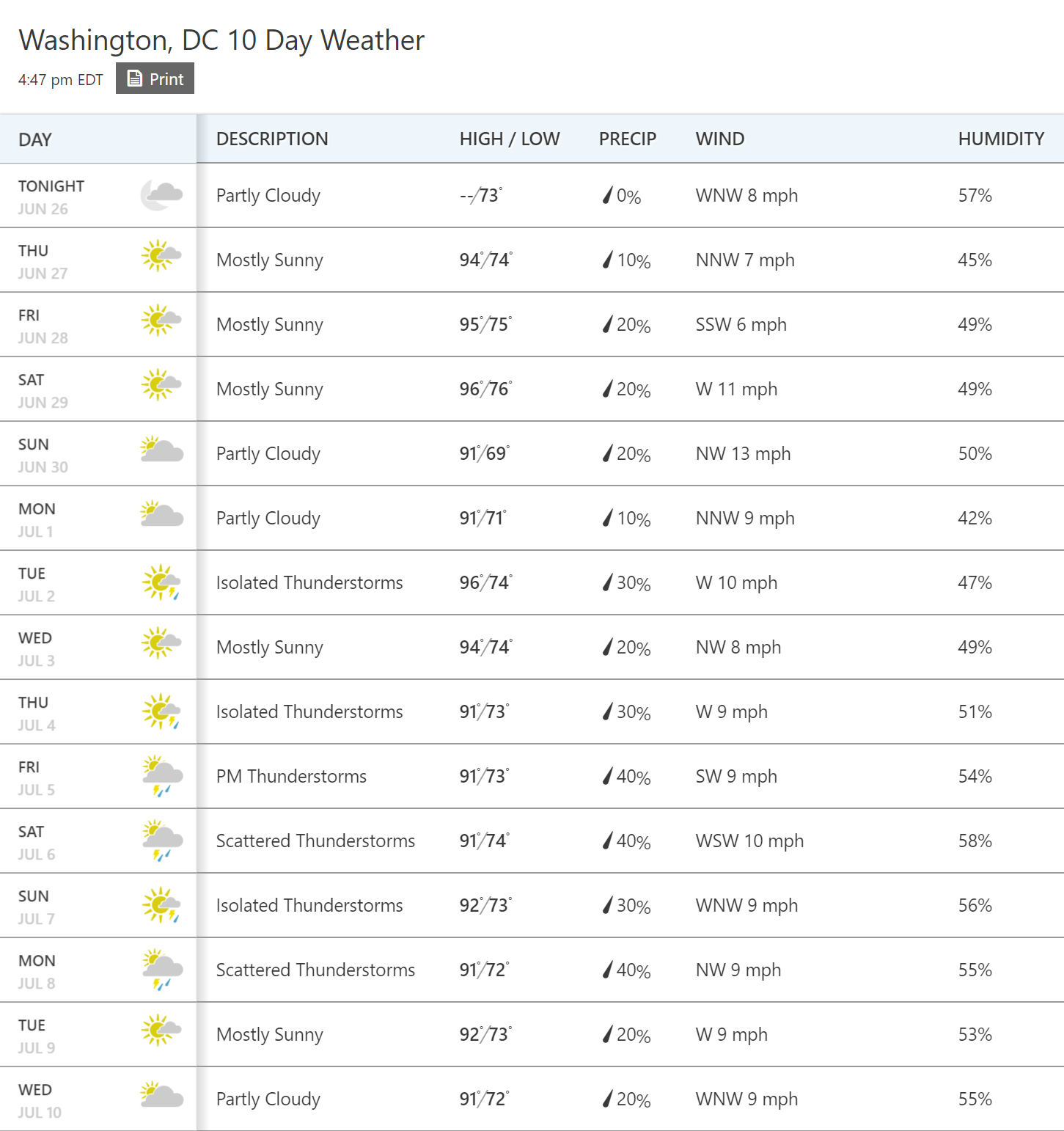 Washington, DC 10 Day Weather

4:47 pm EDT Print

| DAY | DESCRIPTION | HIGH / LOW | PRECIP | WIND | HUMIDITY |
|---|---|---|---|---|---|
| TONIGHT JUN 26 | Partly Cloudy | --/73° | 0% | WNW 8 mph | 57% |
| THU JUN 27 | Mostly Sunny | 94°/74° | 10% | NNW 7 mph | 45% |
| FRI JUN 28 | Mostly Sunny | 95°/75° | 20% | SSW 6 mph | 49% |
| SAT JUN 29 | Mostly Sunny | 96°/76° | 20% | W 11 mph | 49% |
| SUN JUN 30 | Partly Cloudy | 91°/69° | 20% | NW 13 mph | 50% |
| MON JUL 1 | Partly Cloudy | 91°/71° | 10% | NNW 9 mph | 42% |
| TUE JUL 2 | Isolated Thunderstorms | 96°/74° | 30% | W 10 mph | 47% |
| WED JUL 3 | Mostly Sunny | 94°/74° | 20% | NW 8 mph | 49% |
| THU JUL 4 | Isolated Thunderstorms | 91°/73° | 30% | W 9 mph | 51% |
| FRI JUL 5 | PM Thunderstorms | 91°/73° | 40% | SW 9 mph | 54% |
| SAT JUL 6 | Scattered Thunderstorms | 91°/74° | 40% | WSW 10 mph | 58% |
| SUN JUL 7 | Isolated Thunderstorms | 92°/73° | 30% | WNW 9 mph | 56% |
| MON JUL 8 | Scattered Thunderstorms | 91°/72° | 40% | NW 9 mph | 55% |
| TUE JUL 9 | Mostly Sunny | 92°/73° | 20% | W 9 mph | 53% |
| WED JUL 10 | Partly Cloudy | 91°/72° | 20% | WNW 9 mph | 55% |